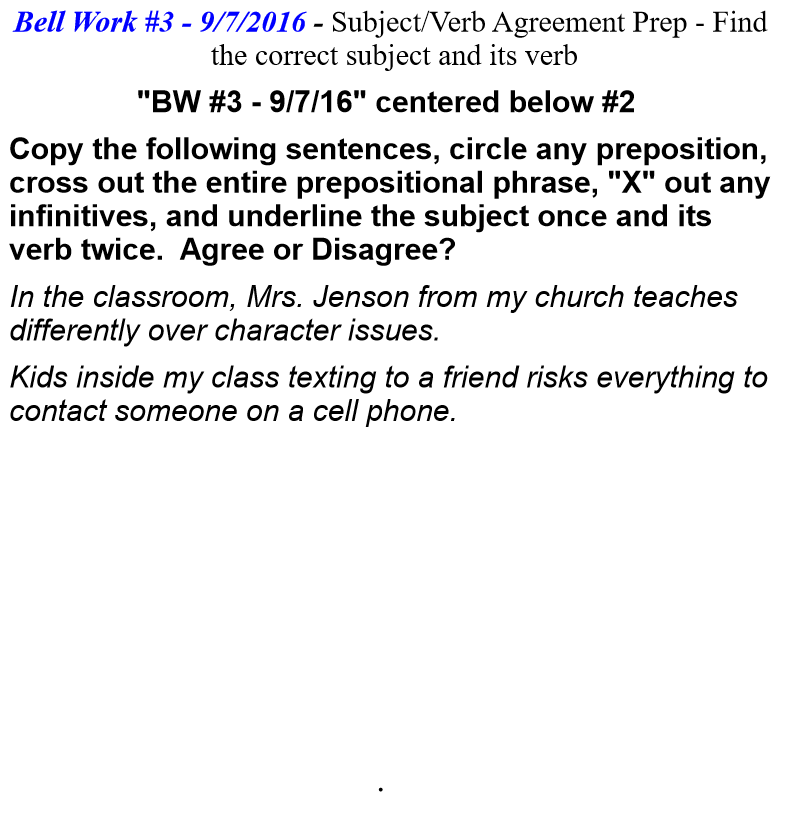 Bell Work #3 - 9/7/2016 - Subject/Verb Agreement Prep - Find the correct subject and its verb

"BW #3 - 9/7/16" centered below #2

Copy the following sentences, circle any preposition, cross out the entire prepositional phrase, "X" out any infinitives, and underline the subject once and its verb twice. Agree or Disagree?

In the classroom, Mrs. Jenson from my church teaches differently over character issues.

Kids inside my class texting to a friend risks everything to contact someone on a cell phone.

.